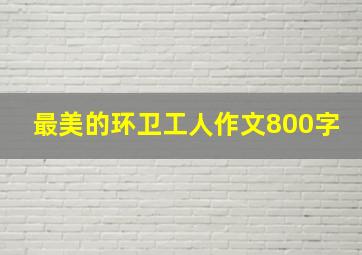 最美的环卫工人作文800字